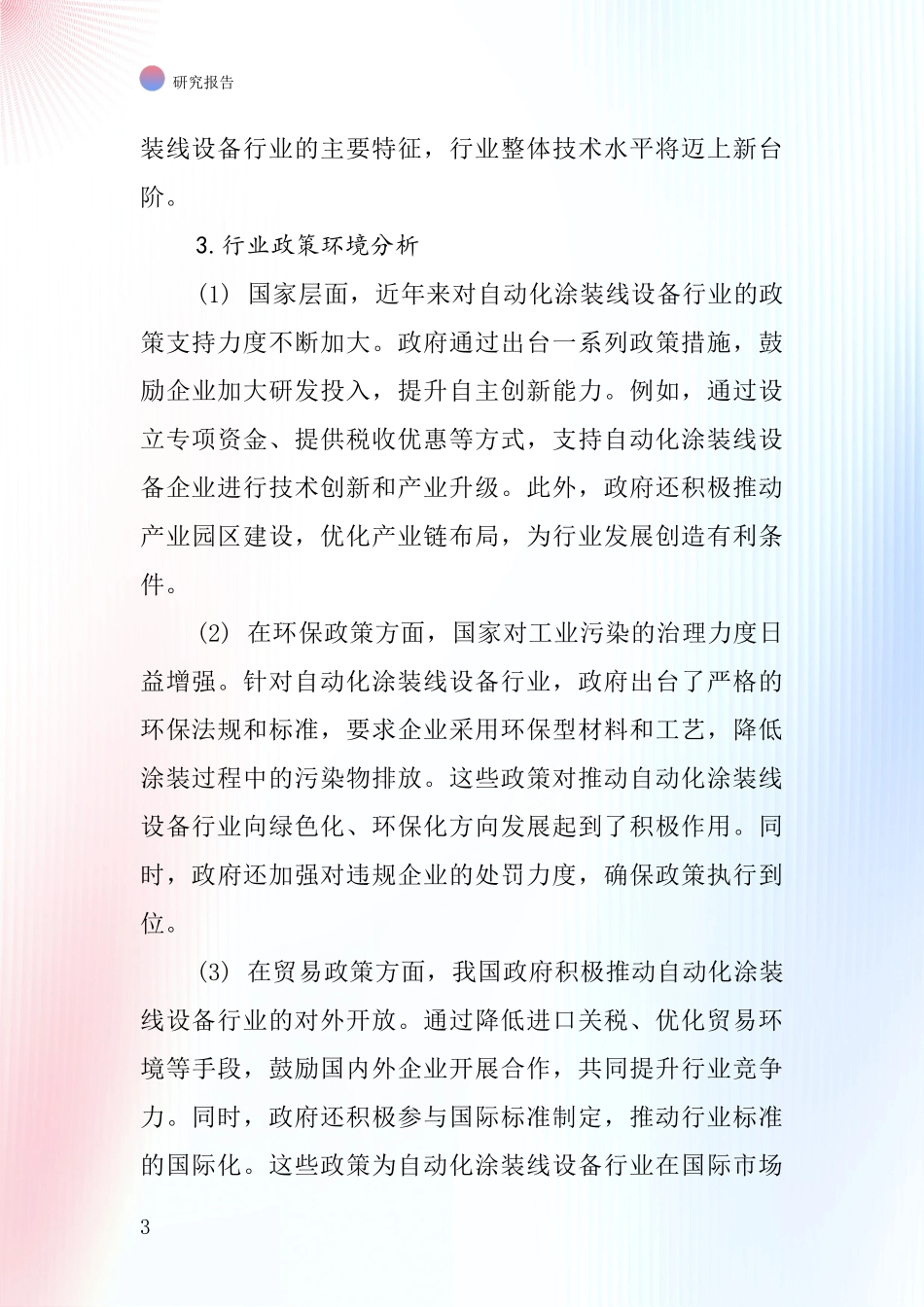 研究报告

装线设备行业的主要特征，行业整体技术水平将迈上新台阶。

3.行业政策环境分析

(1) 国家层面，近年来对自动化涂装线设备行业的政策支持力度不断加大。政府通过出台一系列政策措施，鼓励企业加大研发投入，提升自主创新能力。例如，通过设立专项资金、提供税收优惠等方式，支持自动化涂装线设备企业进行技术创新和产业升级。此外，政府还积极推动产业园区建设，优化产业链布局，为行业发展创造有利条件。

(2) 在环保政策方面，国家对工业污染的治理力度日益增强。针对自动化涂装线设备行业，政府出台了严格的环保法规和标准，要求企业采用环保型材料和工艺，降低涂装过程中的污染物排放。这些政策对推动自动化涂装线设备行业向绿色化、环保化方向发展起到了积极作用。同时，政府还加强对违规企业的处罚力度，确保政策执行到位。

(3) 在贸易政策方面，我国政府积极推动自动化涂装线设备行业的对外开放。通过降低进口关税、优化贸易环境等手段，鼓励国内外企业开展合作，共同提升行业竞争力。同时，政府还积极参与国际标准制定，推动行业标准的国际化。这些政策为自动化涂装线设备行业在国际市场

3